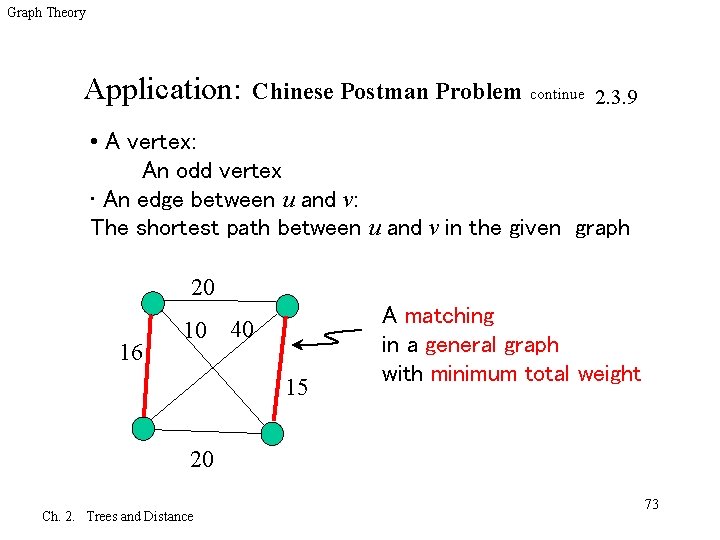 Graph Theory

Application: Chinese Postman Problem continue 2.3.9

• A vertex:
An odd vertex
· An edge between $u$ and $v$:
The shortest path between $u$ and $v$ in the given graph

20
10
40
16
15
20

A matching
in a general graph
with minimum total weight

73

Ch. 2. Trees and Distance